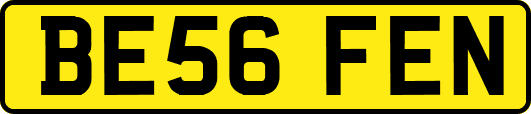 BE56 FEN